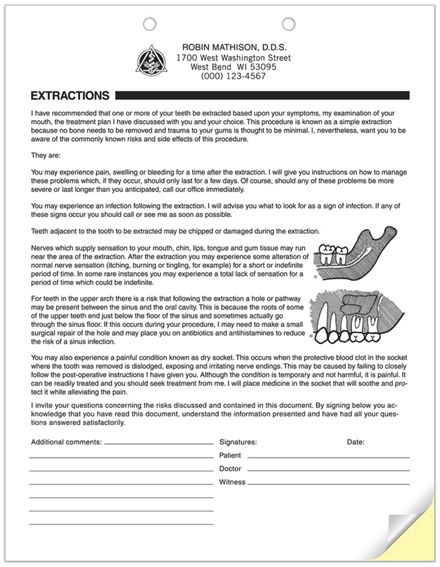 ROBIN MATHISON, D.D.S.
1700 West Washington Street
West Bend WI 53095
(000) 123-4567

EXTRACTIONS

I have recommended that one or more of your teeth be extracted based upon your symptoms, my examination of your mouth, the treatment plan I have discussed with you and your choice. This procedure is known as a simple extraction because no bone needs to be removed and trauma to your gums is thought to be minimal. I, nevertheless, want you to be aware of the commonly known risks and side effects of this procedure.

They are:

You may experience pain, swelling or bleeding for a time after the extraction. I will give you instructions on how to manage these problems which, if they occur, should only last for a few days. Of course, should any of these problems be more severe or last longer than you anticipated, call our office immediately.

You may experience an infection following the extraction. I will advise you what to look for as a sign of infection. If any of these signs occur you should call or see me as soon as possible.

Teeth adjacent to the tooth to be extracted may be chipped or damaged during the extraction.

Nerves which supply sensation to your mouth, chin, lips, tongue and gum tissue may run near the area of the extraction. After the extraction you may experience some alteration of normal nerve sensation (itching, burning or tingling, for example) for a short or indefinite period of time. In some rare instances you may experience a total lack of sensation for a period of time which could be indefinite.

For teeth in the upper arch there is a risk that following the extraction a hole or pathway may be present between the sinus and the oral cavity. This is because the roots of some of the upper teeth end just below the floor of the sinus and sometimes actually go through the sinus floor. If this occurs during your procedure, I may need to make a small surgical repair of the hole and may place you on antibiotics and antihistamines to reduce the risk of a sinus infection.

You may also experience a painful condition known as dry socket. This occurs when the protective blood clot in the socket where the tooth was removed is dislodged, exposing and irritating nerve endings. This may be caused by failing to closely follow the post-operative instructions I have given you. Although the condition is temporary and not harmful, it is painful. It can be readily treated and you should seek treatment from me. I will place medicine in the socket that will soothe and protect it while alleviating the pain.

I invite your questions concerning the risks discussed and contained in this document. By signing below you acknowledge that you have read this document, understand the information presented and have had all your questions answered satisfactorily.

Additional comments:

Signatures: Date:
Patient
Doctor
Witness